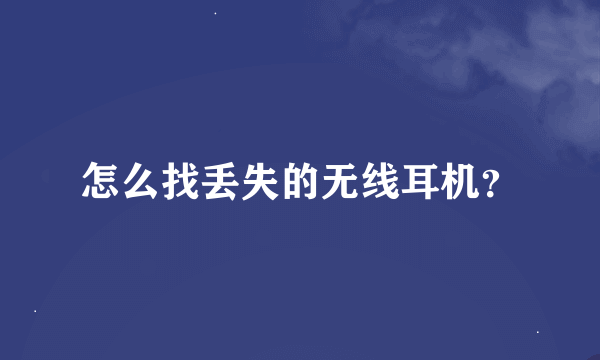 怎么找丢失的无线耳机?